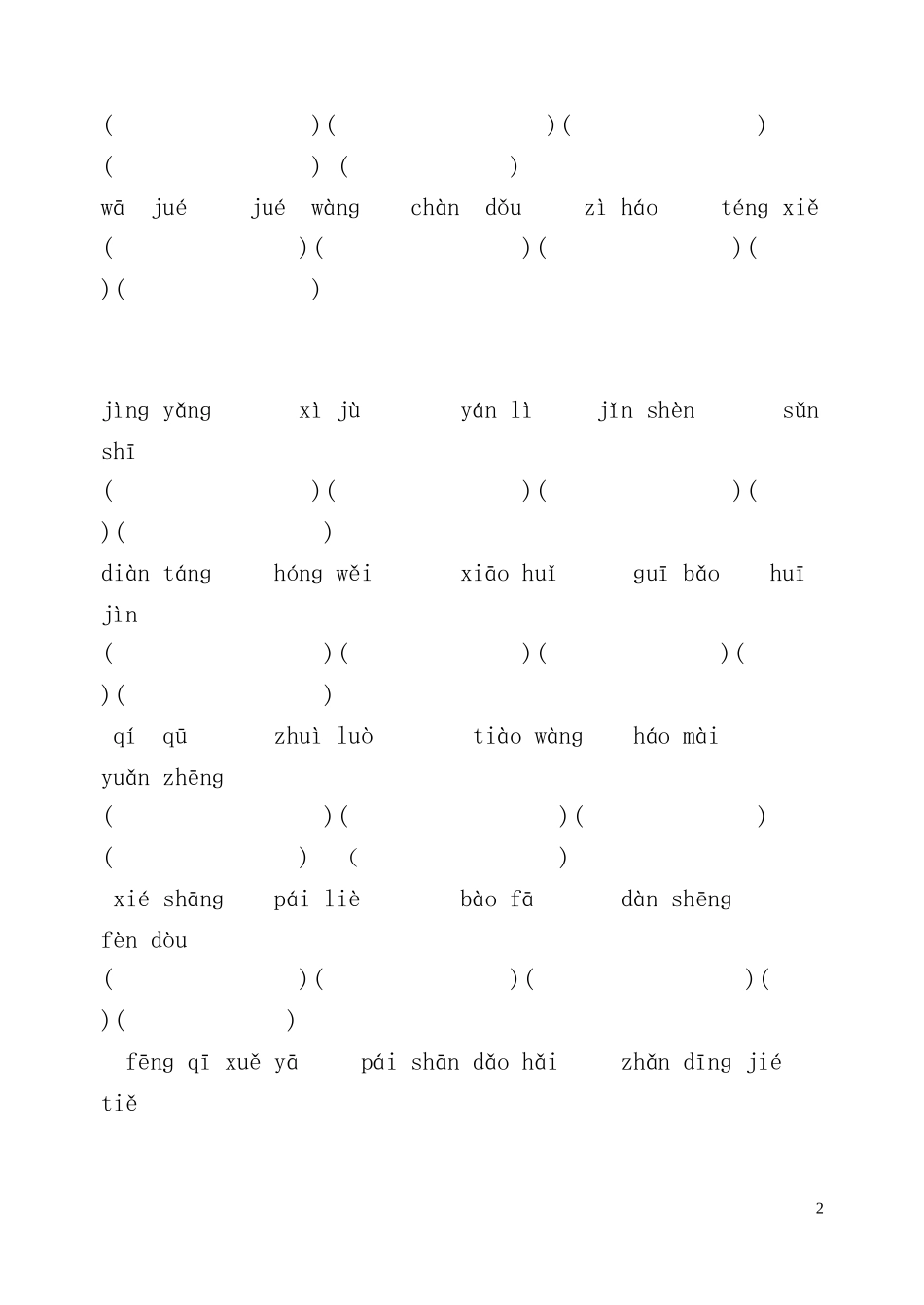 (　　　　)(　　　　)(　　　　)
(　　　　) (　　　　)
wā jué　jué wàng　chàn dǒu　zì háo　téng xiě
(　　　　)(　　　　)(　　　　)(
)(　　　　)

jìng yǎng　xì jù　yán lì　jǐn shèn　sǔn shī
(　　　　)(　　　　)(　　　　)(
)(　　　　)
diàn táng　hóng wěi　xiāo huǐ　guī bǎo　huī jìn
(　　　　)(　　　　)(　　　　)(
)(　　　　)
qí qū　zhuì luò　tiào wàng　háo mài　yuǎn zhēng
(　　　　)(　　　　)(　　　　)
(　　　　) (　　　　)
xié shāng　pái liè　bào fā　dàn shēng　fèn dòu
(　　　　)(　　　　)(　　　　)(
)(　　　　)
fēng qī xuě yā　pái shān dǎo hǎi　zhǎn dīng jié tiě

2